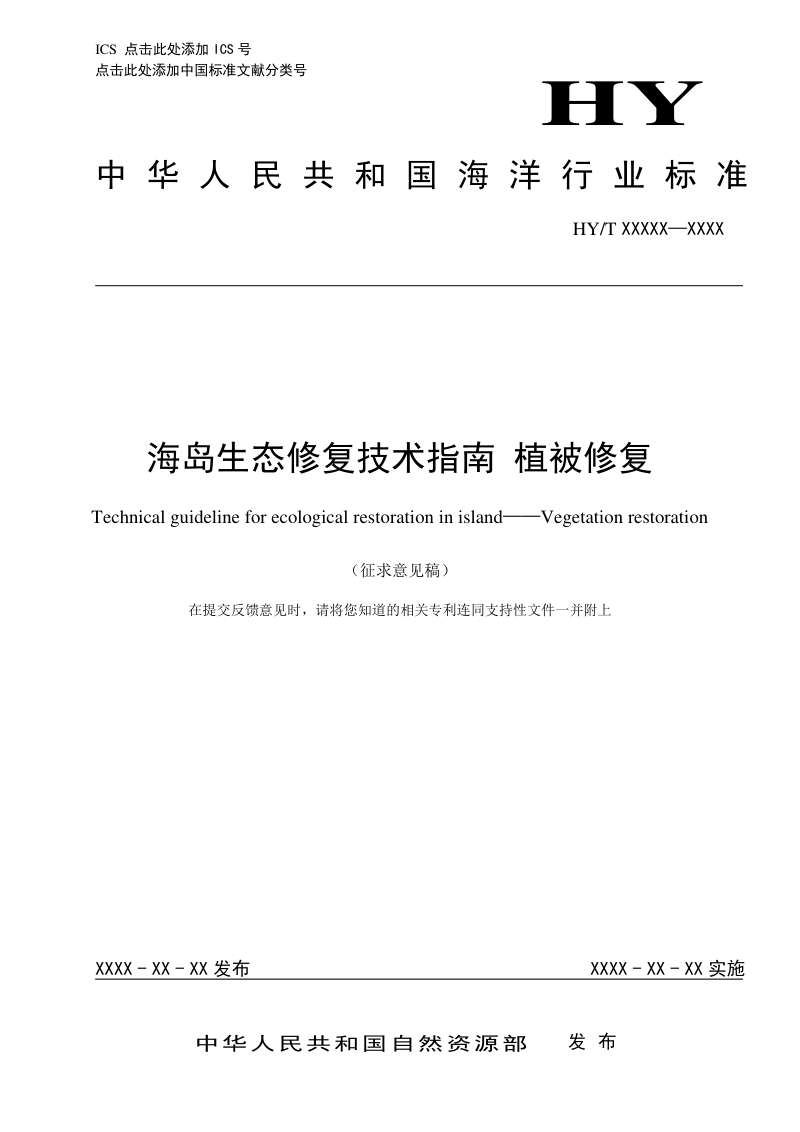 ICS 点击此处添加 ICS 号
点击此处添加中国标准文献分类号

HY

中华人民共和国海洋行业标准

HY/T XXXXX—XXXX

海岛生态修复技术指南 植被修复

Technical guideline for ecological restoration in island——Vegetation restoration

（征求意见稿）

在提交反馈意见时，请将您知道的相关专利连同支持性文件一并附上

XXXX - XX - XX 发布

XXXX - XX - XX 实施

中华人民共和国自然资源部 发布